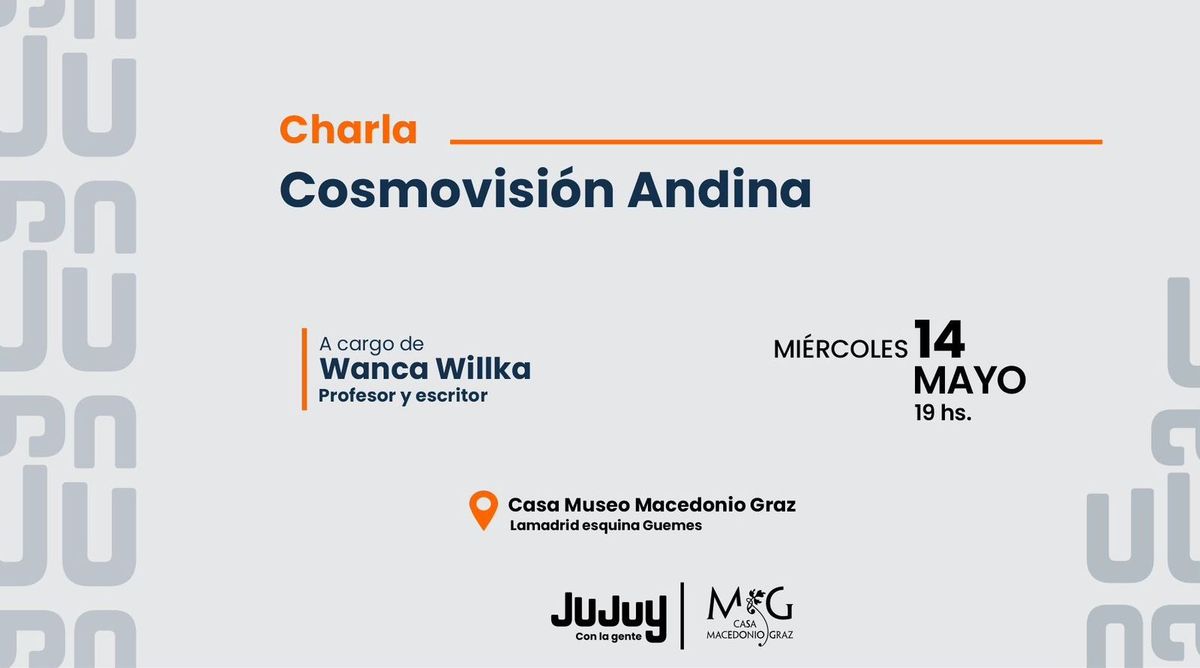 Charla

Cosmovisión Andina

A cargo de
Wanca Willka
Profesor y escritor

MIÉRCOLES 14
MAYO
19 hs.

Casa Museo Macedonio Graz
Lamadrid esquina Guemes

JUJUY
Con la gente

MG
CASA
MACEDONIO GRAZ